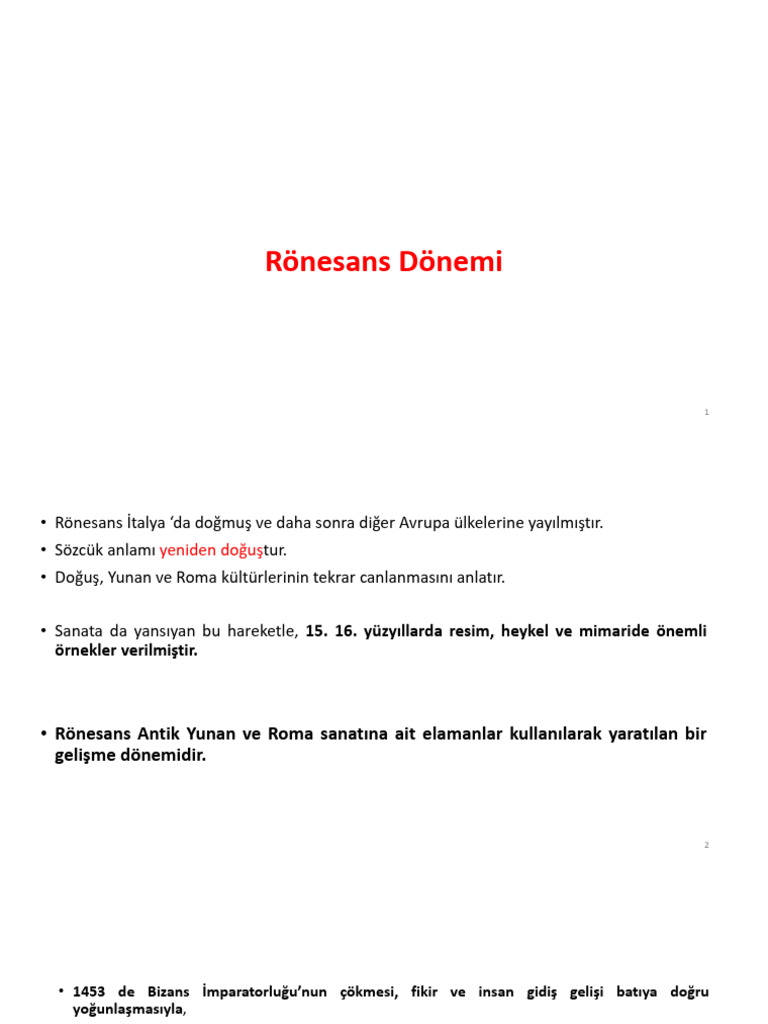 Rönesans Dönemi

1

• Rönesans İtalya 'da doğmuş ve daha sonra diğer Avrupa ülkelerine yayılmıştır.
• Sözcük anlamı yeniden doğuştur.
• Doğuş, Yunan ve Roma kültürlerinin tekrar canlanmasını anlatır.

• Sanata da yansıyan bu hareketle, 15. 16. yüzyıllarda resim, heykel ve mimaride önemli örnekler verilmiştir.

• Rönesans Antik Yunan ve Roma sanatına ait elamanlar kullanılarak yaratılan bir gelişme dönemidir.

2

• 1453 de Bizans İmparatorluğu'nun çökmesi, fikir ve insan gidiş gelişi batıya doğru yoğunlaşmasıyla,